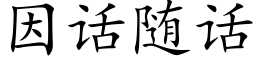 因话随话